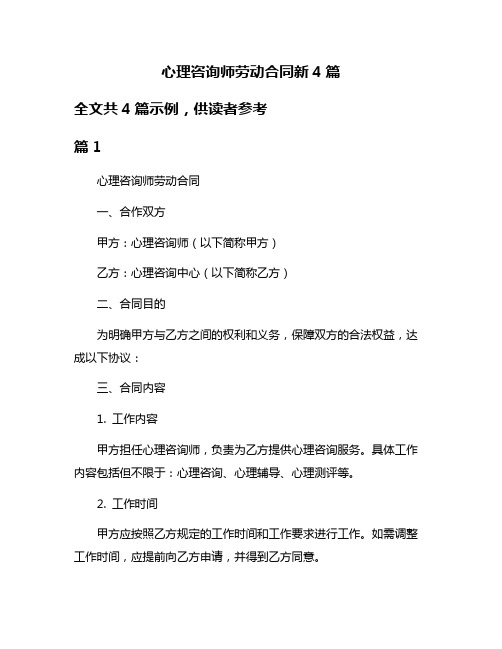 心理咨询师劳动合同新 4 篇

全文共 4 篇示例，供读者参考

篇 1

心理咨询师劳动合同

一、合作双方

甲方：心理咨询师（以下简称甲方）

乙方：心理咨询中心（以下简称乙方）

二、合同目的

为明确甲方与乙方之间的权利和义务，保障双方的合法权益，达成以下协议：

三、合同内容

1. 工作内容

甲方担任心理咨询师，负责为乙方提供心理咨询服务。具体工作内容包括但不限于：心理咨询、心理辅导、心理测评等。

2. 工作时间

甲方应按照乙方规定的工作时间和工作要求进行工作。如需调整工作时间，应提前向乙方申请，并得到乙方同意。